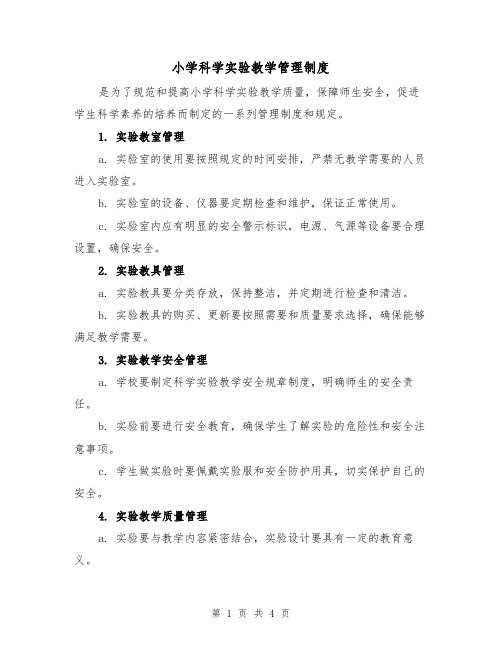 小学科学实验教学管理制度

是为了规范和提高小学科学实验教学质量，保障师生安全，促进学生科学素养的培养而制定的一系列管理制度和规定。

1. 实验教室管理

a. 实验室的使用要按照规定的时间安排，严禁无教学需要的人员进入实验室。

b. 实验室的设备、仪器要定期检查和维护，保证正常使用。

c. 实验室内应有明显的安全警示标识，电源、气源等设备要合理设置，确保安全。

2. 实验教具管理

a. 实验教具要分类存放，保持整洁，并定期进行检查和清洁。

b. 实验教具的购买、更新要按照需要和质量要求选择，确保能够满足教学需要。

3. 实验教学安全管理

a. 学校要制定科学实验教学安全规章制度，明确师生的安全责任。

b. 实验前要进行安全教育，确保学生了解实验的危险性和安全注意事项。

c. 学生做实验时要佩戴实验服和安全防护用具，切实保护自己的安全。

4. 实验教学质量管理

a. 实验要与教学内容紧密结合，实验设计要具有一定的教育意义。

第 1 页 共 4 页